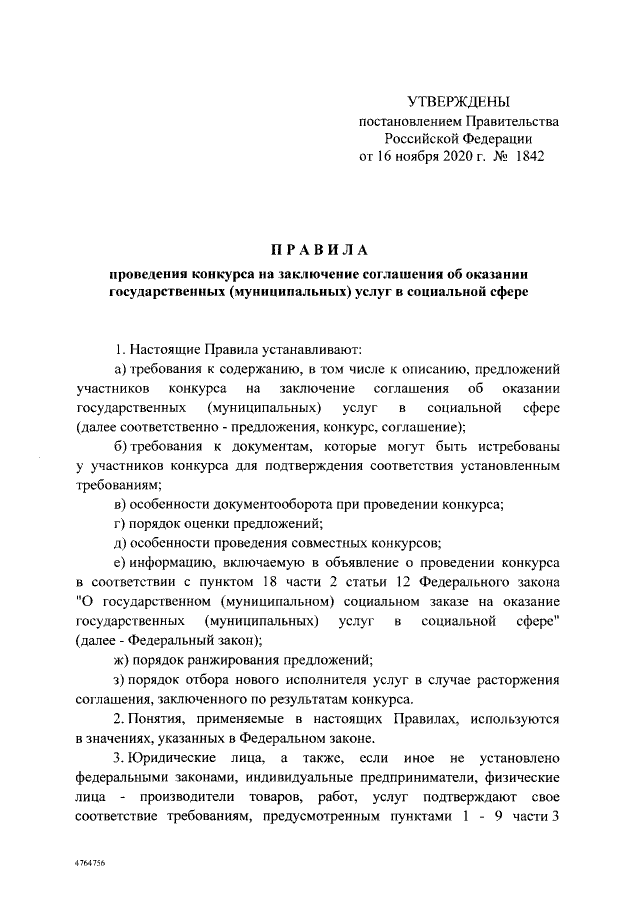 УТВЕРЖДЕНЫ
постановлением Правительства
Российской Федерации
от 16 ноября 2020 г. № 1842

ПРАВИЛА

проведения конкурса на заключение соглашения об оказании государственных (муниципальных) услуг в социальной сфере

1. Настоящие Правила устанавливают:

а) требования к содержанию, в том числе к описанию, предложений участников конкурса на заключение соглашения об оказании государственных (муниципальных) услуг в социальной сфере (далее соответственно - предложения, конкурс, соглашение);

б) требования к документам, которые могут быть истребованы у участников конкурса для подтверждения соответствия установленным требованиям;

в) особенности документооборота при проведении конкурса;

г) порядок оценки предложений;

д) особенности проведения совместных конкурсов;

е) информацию, включаемую в объявление о проведении конкурса в соответствии с пунктом 18 части 2 статьи 12 Федерального закона "О государственном (муниципальном) социальном заказе на оказание государственных (муниципальных) услуг в социальной сфере" (далее - Федеральный закон);

ж) порядок ранжирования предложений;

з) порядок отбора нового исполнителя услуг в случае расторжения соглашения, заключенного по результатам конкурса.

2. Понятия, применяемые в настоящих Правилах, используются в значениях, указанных в Федеральном законе.

3. Юридические лица, а также, если иное не установлено федеральными законами, индивидуальные предприниматели, физические лица - производители товаров, работ, услуг подтверждают свое соответствие требованиям, предусмотренным пунктами 1 - 9 части 3

4764756